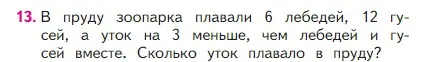 13. В пруду зоопарка плавали 6 лебедей, 12 гусей, а уток на 3 меньше, чем лебедей и гусей вместе. Сколько уток плавало в пруду?